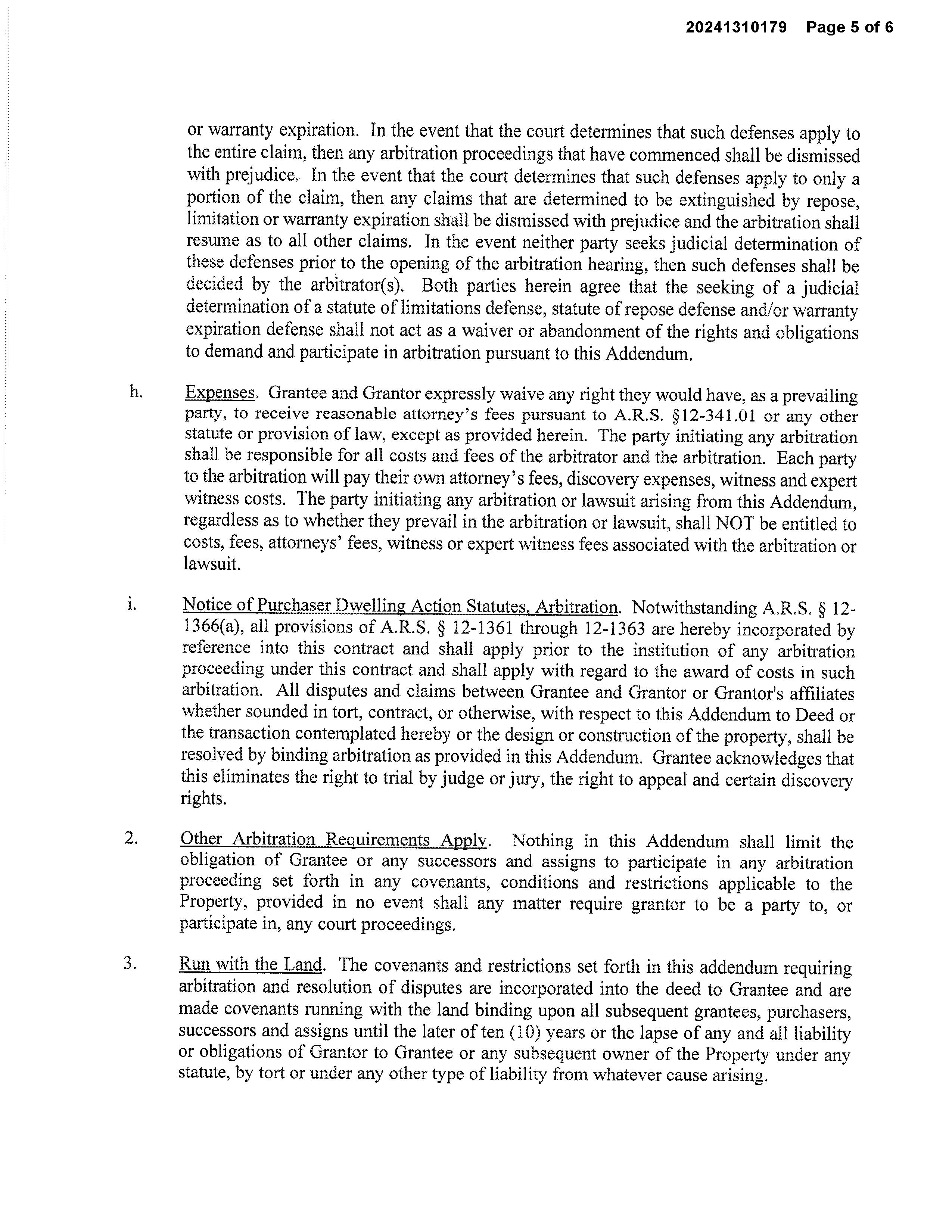 20241310179 Page 5 of 6

or warranty expiration. In the event that the court determines that such defenses apply to the entire claim, then any arbitration proceedings that have commenced shall be dismissed with prejudice. In the event that the court determines that such defenses apply to only a portion of the claim, then any claims that are determined to be extinguished by repose, limitation or warranty expiration shall be dismissed with prejudice and the arbitration shall resume as to all other claims. In the event neither party seeks judicial determination of these defenses prior to the opening of the arbitration hearing, then such defenses shall be decided by the arbitrator(s). Both parties herein agree that the seeking of a judicial determination of a statute of limitations defense, statute of repose defense and/or warranty expiration defense shall not act as a waiver or abandonment of the rights and obligations to demand and participate in arbitration pursuant to this Addendum.

h. Expenses. Grantee and Grantor expressly waive any right they would have, as a prevailing party, to receive reasonable attorney's fees pursuant to A.R.S. §12-341.01 or any other statute or provision of law, except as provided herein. The party initiating any arbitration shall be responsible for all costs and fees of the arbitrator and the arbitration. Each party to the arbitration will pay their own attorney's fees, discovery expenses, witness and expert witness costs. The party initiating any arbitration or lawsuit arising from this Addendum, regardless as to whether they prevail in the arbitration or lawsuit, shall NOT be entitled to costs, fees, attorneys' fees, witness or expert witness fees associated with the arbitration or lawsuit.

i. Notice of Purchaser Dwelling Action Statutes, Arbitration. Notwithstanding A.R.S. § 12-1366(a), all provisions of A.R.S. § 12-1361 through 12-1363 are hereby incorporated by reference into this contract and shall apply prior to the institution of any arbitration proceeding under this contract and shall apply with regard to the award of costs in such arbitration. All disputes and claims between Grantee and Grantor or Grantor's affiliates whether sounded in tort, contract, or otherwise, with respect to this Addendum to Deed or the transaction contemplated hereby or the design or construction of the property, shall be resolved by binding arbitration as provided in this Addendum. Grantee acknowledges that this eliminates the right to trial by judge or jury, the right to appeal and certain discovery rights.

2. Other Arbitration Requirements Apply. Nothing in this Addendum shall limit the obligation of Grantee or any successors and assigns to participate in any arbitration proceeding set forth in any covenants, conditions and restrictions applicable to the Property, provided in no event shall any matter require grantor to be a party to, or participate in, any court proceedings.

3. Run with the Land. The covenants and restrictions set forth in this addendum requiring arbitration and resolution of disputes are incorporated into the deed to Grantee and are made covenants running with the land binding upon all subsequent grantees, purchasers, successors and assigns until the later of ten (10) years or the lapse of any and all liability or obligations of Grantor to Grantee or any subsequent owner of the Property under any statute, by tort or under any other type of liability from whatever cause arising.